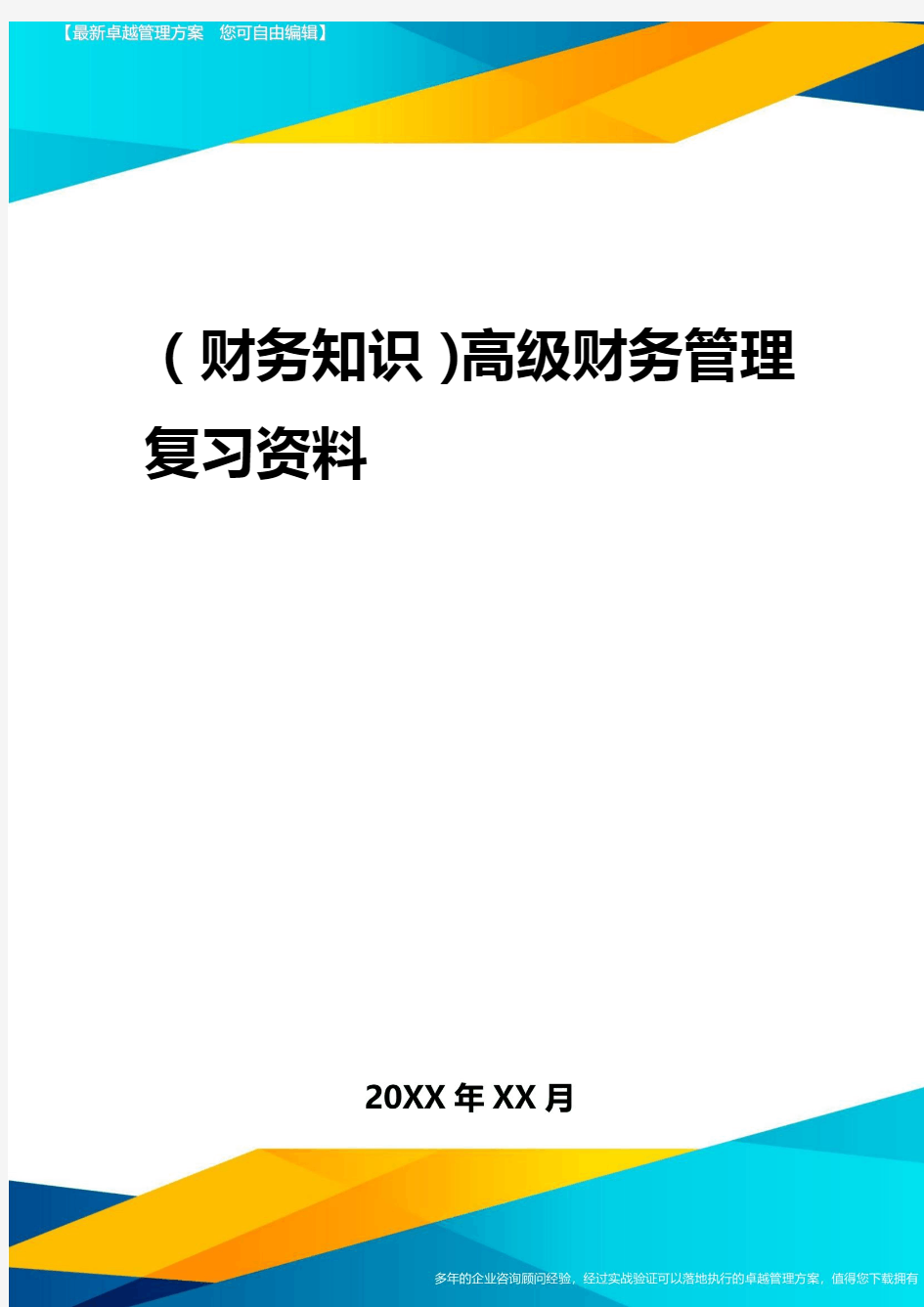 【最新卓越管理方案　您可自由编辑】

(财务知识)高级财务管理复习资料

20XX年XX月

多年的企业咨询顾问经验，经过实战验证可以落地执行的卓越管理方案，值得您下载拥有